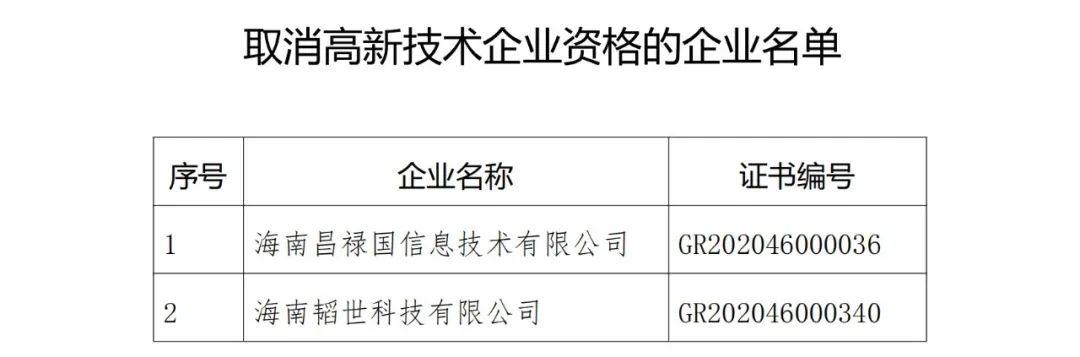 取消高新技术企业资格的企业名单

| 序号 | 企业名称 | 证书编号 |
|---|---|---|
| 1 | 海南昌禄国信息技术有限公司 | GR202046000036 |
| 2 | 海南韬世科技有限公司 | GR202046000340 |